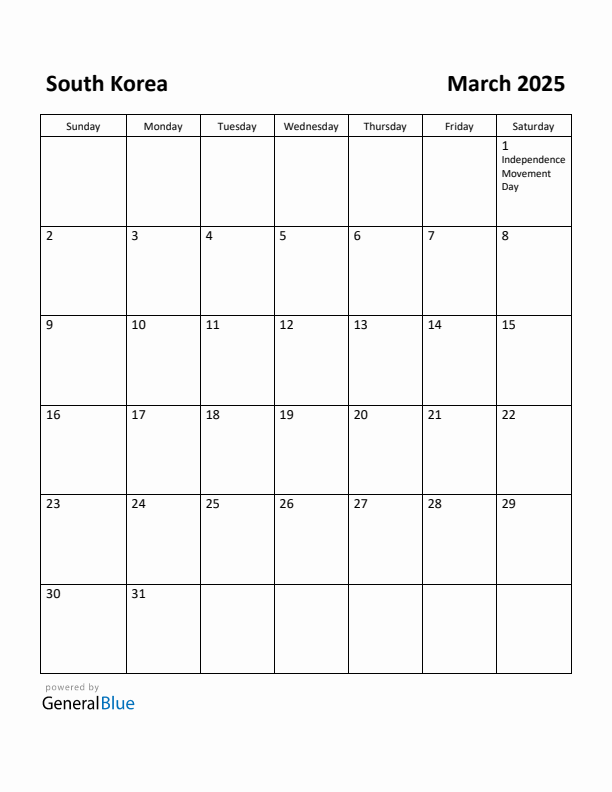 South Korea

March 2025

| Sunday | Monday | Tuesday | Wednesday | Thursday | Friday | Saturday |
|---|---|---|---|---|---|---|
| | | | | | | 1 Independence Movement Day |
| 2 | 3 | 4 | 5 | 6 | 7 | 8 |
| 9 | 10 | 11 | 12 | 13 | 14 | 15 |
| 16 | 17 | 18 | 19 | 20 | 21 | 22 |
| 23 | 24 | 25 | 26 | 27 | 28 | 29 |
| 30 | 31 | | | | | |

powered by
GeneralBlue